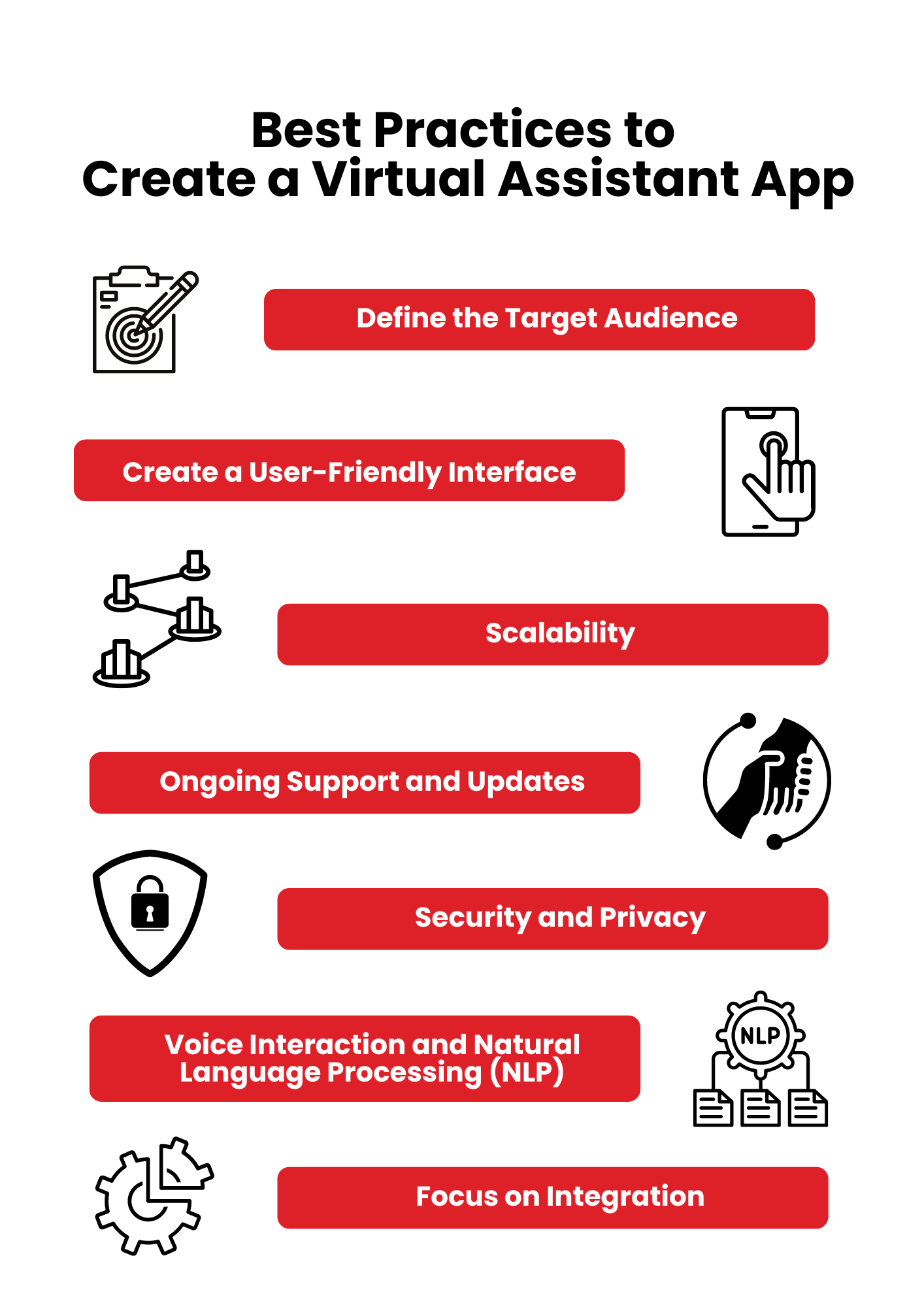 Best Practices to
Create a Virtual Assistant App

Define the Target Audience

Create a User-Friendly Interface

Scalability

Ongoing Support and Updates

Security and Privacy

Voice Interaction and Natural Language Processing (NLP)

NLP

Focus on Integration